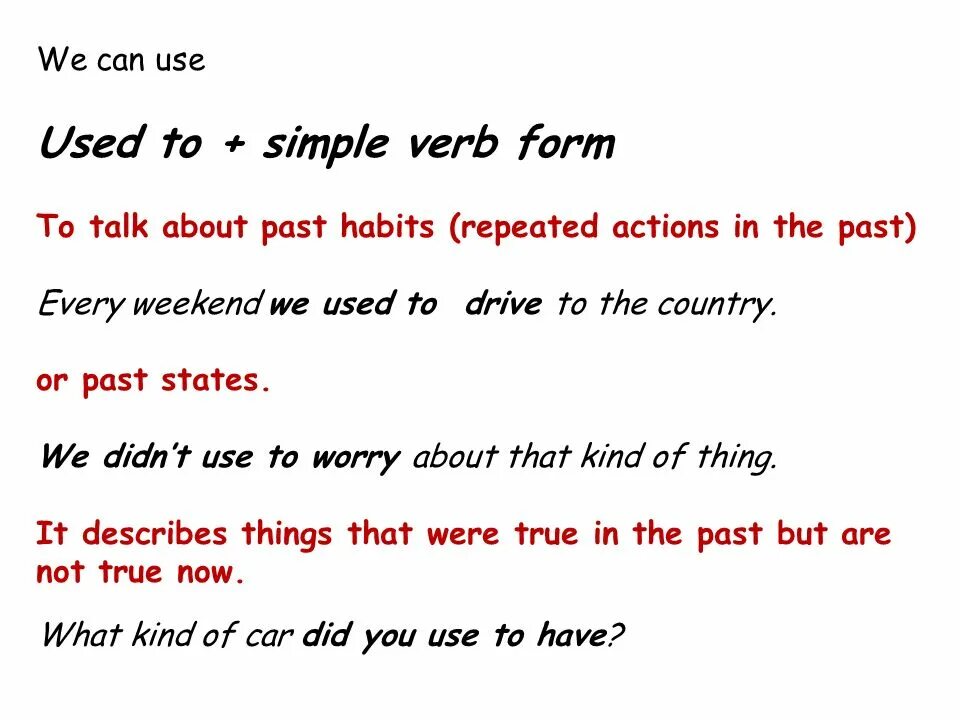 We can use

Used to + simple verb form

To talk about past habits (repeated actions in the past)

Every weekend we used to drive to the country.

or past states.

We didn't use to worry about that kind of thing.

It describes things that were true in the past but are not true now.

What kind of car did you use to have?